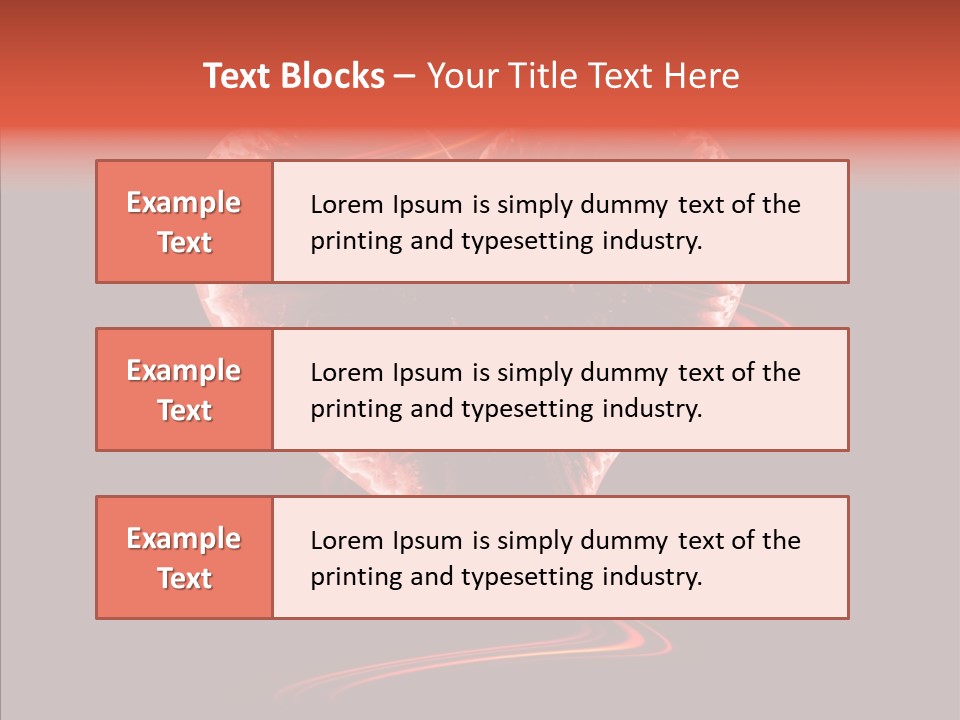 Text Blocks – Your Title Text Here

Example Text

Lorem Ipsum is simply dummy text of the printing and typesetting industry.

Example Text

Lorem Ipsum is simply dummy text of the printing and typesetting industry.

Example Text

Lorem Ipsum is simply dummy text of the printing and typesetting industry.